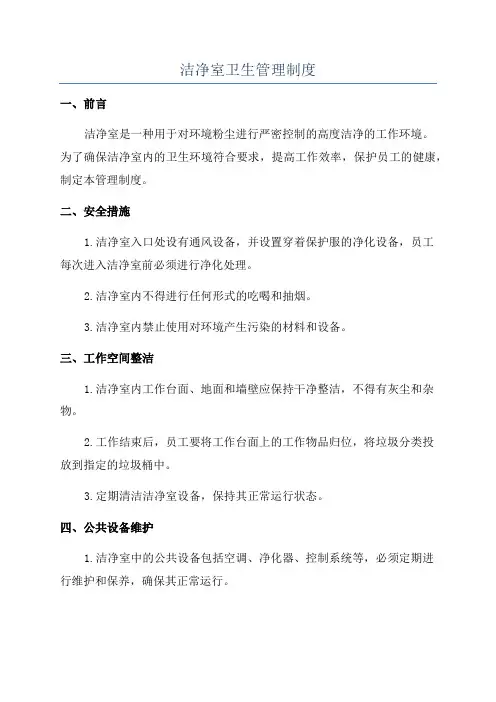 洁净室卫生管理制度

一、前言

洁净室是一种用于对环境粉尘进行严密控制的高度洁净的工作环境。为了确保洁净室内的卫生环境符合要求，提高工作效率，保护员工的健康，制定本管理制度。

二、安全措施

1.洁净室入口处设有通风设备，并设置穿着保护服的净化设备，员工每次进入洁净室前必须进行净化处理。

2.洁净室内不得进行任何形式的吃喝和抽烟。

3.洁净室内禁止使用对环境产生污染的材料和设备。

三、工作空间整洁

1.洁净室内工作台面、地面和墙壁应保持干净整洁，不得有灰尘和杂物。

2.工作结束后，员工要将工作台面上的工作物品归位，将垃圾分类投放到指定的垃圾桶中。

3.定期清洁洁净室设备，保持其正常运行状态。

四、公共设备维护

1.洁净室中的公共设备包括空调、净化器、控制系统等，必须定期进行维护和保养，确保其正常运行。